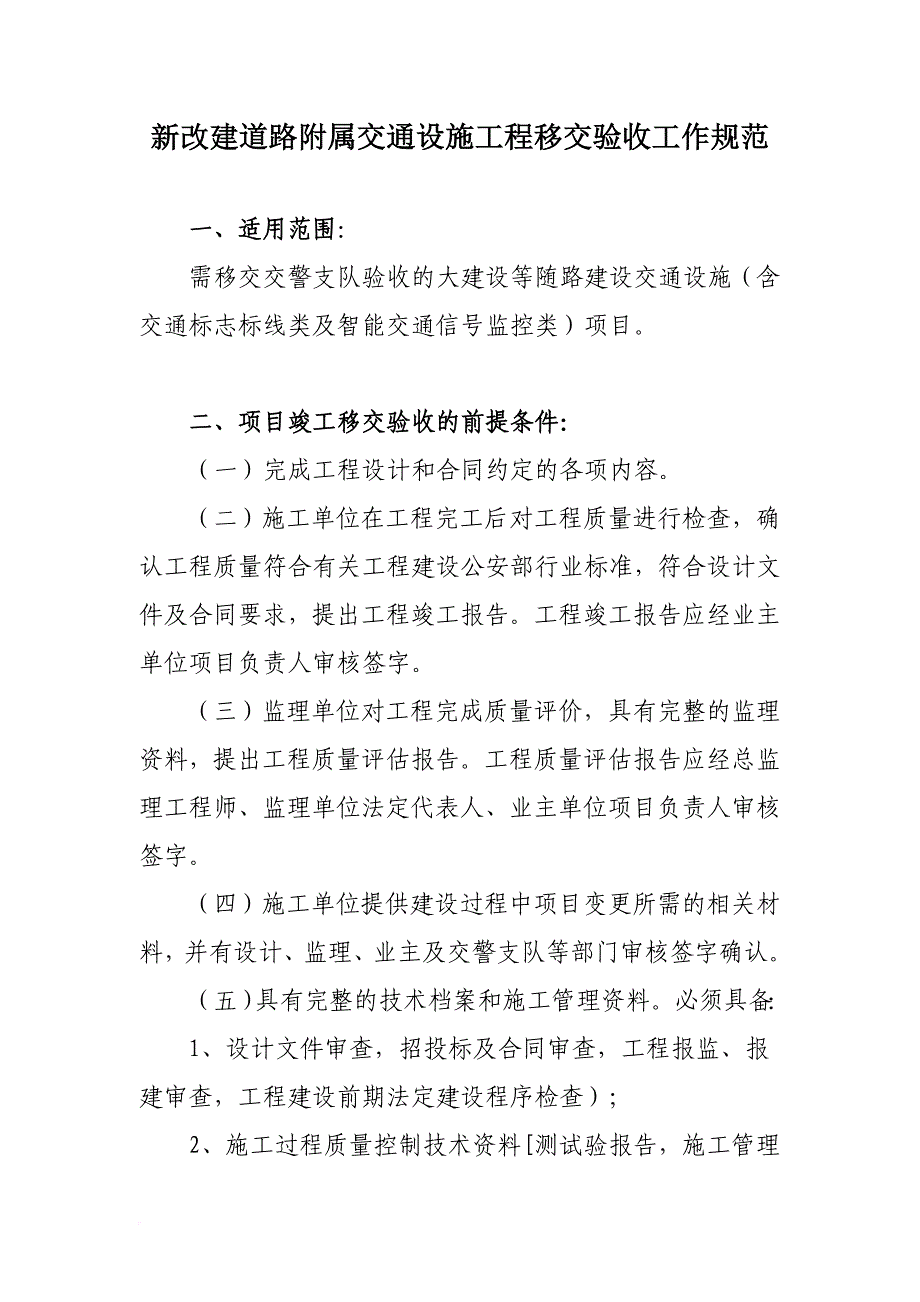 新改建道路附属交通设施工程移交验收工作规范

一、适用范围:

需移交交警支队验收的大建设等随路建设交通设施（含交通标志标线类及智能交通信号监控类）项目。

二、项目竣工移交验收的前提条件:

（一）完成工程设计和合同约定的各项内容。

（二）施工单位在工程完工后对工程质量进行检查，确认工程质量符合有关工程建设公安部行业标准，符合设计文件及合同要求，提出工程竣工报告。工程竣工报告应经业主单位项目负责人审核签字。

（三）监理单位对工程完成质量评价，具有完整的监理资料，提出工程质量评估报告。工程质量评估报告应经总监理工程师、监理单位法定代表人、业主单位项目负责人审核签字。

（四）施工单位提供建设过程中项目变更所需的相关材料，并有设计、监理、业主及交警支队等部门审核签字确认。

（五)具有完整的技术档案和施工管理资料。必须具备:

1、设计文件审查，招投标及合同审查，工程报监、报建审查，工程建设前期法定建设程序检查）；

2、施工过程质量控制技术资料[测试验报告，施工管理